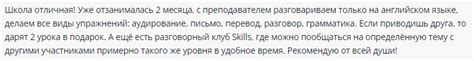 Школа отличная! Уже отзанималась 2 месяца, с преподавателем разговариваем только на английском языке, делаем все виды упражнений: аудирование, письмо, перевод, разговор, грамматика. Если приводишь друга, то дарят 2 урока в подарок. А ещё есть разговорный клуб Skills, где можно пообщаться на определённую тему с другими участниками примерно такого же уровня в удобное время. Рекомендую от всей души!